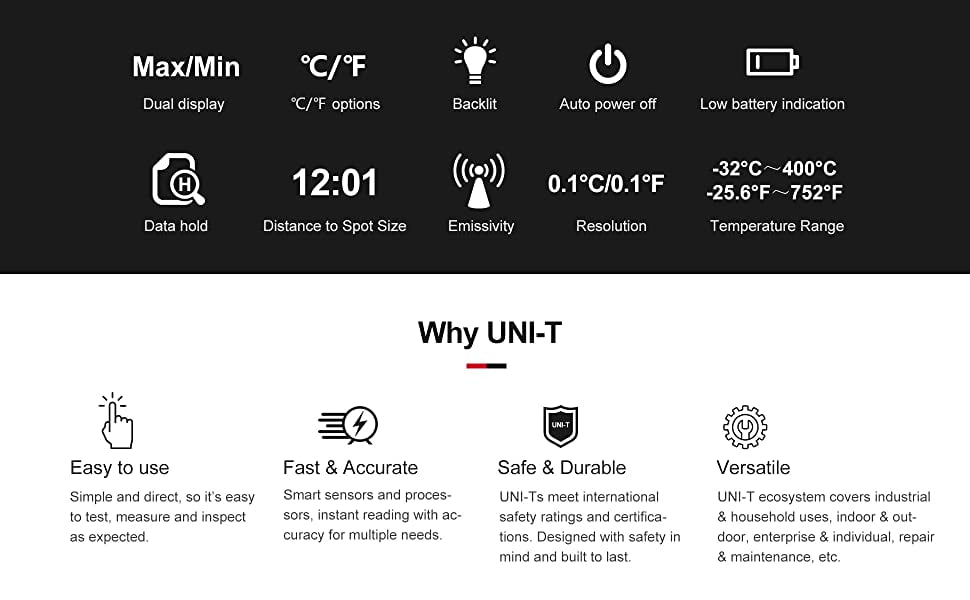 Max/Min
Dual display

℃/℉
℃/℉ options

Backlit

Auto power off

Low battery indication

H
Data hold

12:01
Distance to Spot Size

Emissivity

0.1℃/0.1℉
Resolution

-32℃～400℃
-25.6℉～752℉
Temperature Range

Why UNI-T

Easy to use
Simple and direct, so it's easy to test, measure and inspect as expected.

Fast & Accurate
Smart sensors and processors, instant reading with accuracy for multiple needs.

UNI-T
Safe & Durable
UNI-Ts meet international safety ratings and certifications. Designed with safety in mind and built to last.

Versatile
UNI-T ecosystem covers industrial & household uses, indoor & outdoor, enterprise & individual, repair & maintenance, etc.